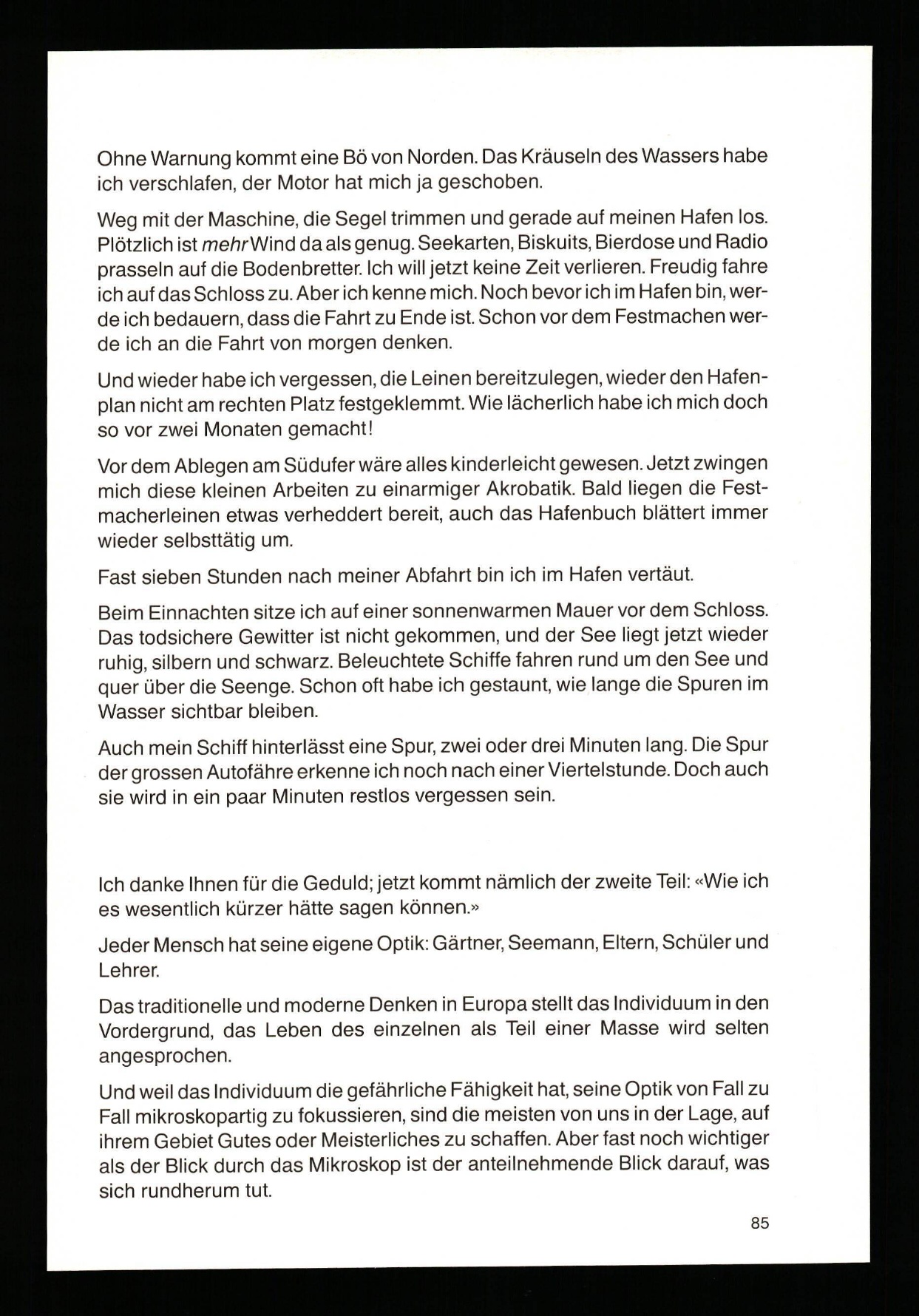 Ohne Warnung kommt eine Bö von Norden. Das Kräuseln des Wassers habe ich verschlafen, der Motor hat mich ja geschoben.

Weg mit der Maschine, die Segel trimmen und gerade auf meinen Hafen los. Plötzlich ist mehr Wind da als genug. Seekarten, Biskuits, Bierdose und Radio prasseln auf die Bodenbretter. Ich will jetzt keine Zeit verlieren. Freudig fahre ich auf das Schloss zu. Aber ich kenne mich. Noch bevor ich im Hafen bin, werde ich bedauern, dass die Fahrt zu Ende ist. Schon vor dem Festmachen werde ich an die Fahrt von morgen denken.

Und wieder habe ich vergessen, die Leinen bereitzulegen, wieder den Hafenplan nicht am rechten Platz festgeklemmt. Wie lächerlich habe ich mich doch so vor zwei Monaten gemacht!

Vor dem Ablegen am Südufer wäre alles kinderleicht gewesen. Jetzt zwingen mich diese kleinen Arbeiten zu einarmiger Akrobatik. Bald liegen die Festmacherleinen etwas verheddert bereit, auch das Hafenbuch blättert immer wieder selbsttätig um.

Fast sieben Stunden nach meiner Abfahrt bin ich im Hafen vertäut.

Beim Einnachten sitze ich auf einer sonnenwarmen Mauer vor dem Schloss. Das todsichere Gewitter ist nicht gekommen, und der See liegt jetzt wieder ruhig, silbern und schwarz. Beleuchtete Schiffe fahren rund um den See und quer über die Seenge. Schon oft habe ich gestaunt, wie lange die Spuren im Wasser sichtbar bleiben.

Auch mein Schiff hinterlässt eine Spur, zwei oder drei Minuten lang. Die Spur der grossen Autofähre erkenne ich noch nach einer Viertelstunde. Doch auch sie wird in ein paar Minuten restlos vergessen sein.

Ich danke Ihnen für die Geduld; jetzt kommt nämlich der zweite Teil: «Wie ich es wesentlich kürzer hätte sagen können.»

Jeder Mensch hat seine eigene Optik: Gärtner, Seemann, Eltern, Schüler und Lehrer.

Das traditionelle und moderne Denken in Europa stellt das Individuum in den Vordergrund, das Leben des einzelnen als Teil einer Masse wird selten angesprochen.

Und weil das Individuum die gefährliche Fähigkeit hat, seine Optik von Fall zu Fall mikroskopartig zu fokussieren, sind die meisten von uns in der Lage, auf ihrem Gebiet Gutes oder Meisterliches zu schaffen. Aber fast noch wichtiger als der Blick durch das Mikroskop ist der anteilnehmende Blick darauf, was sich rundherum tut.

85